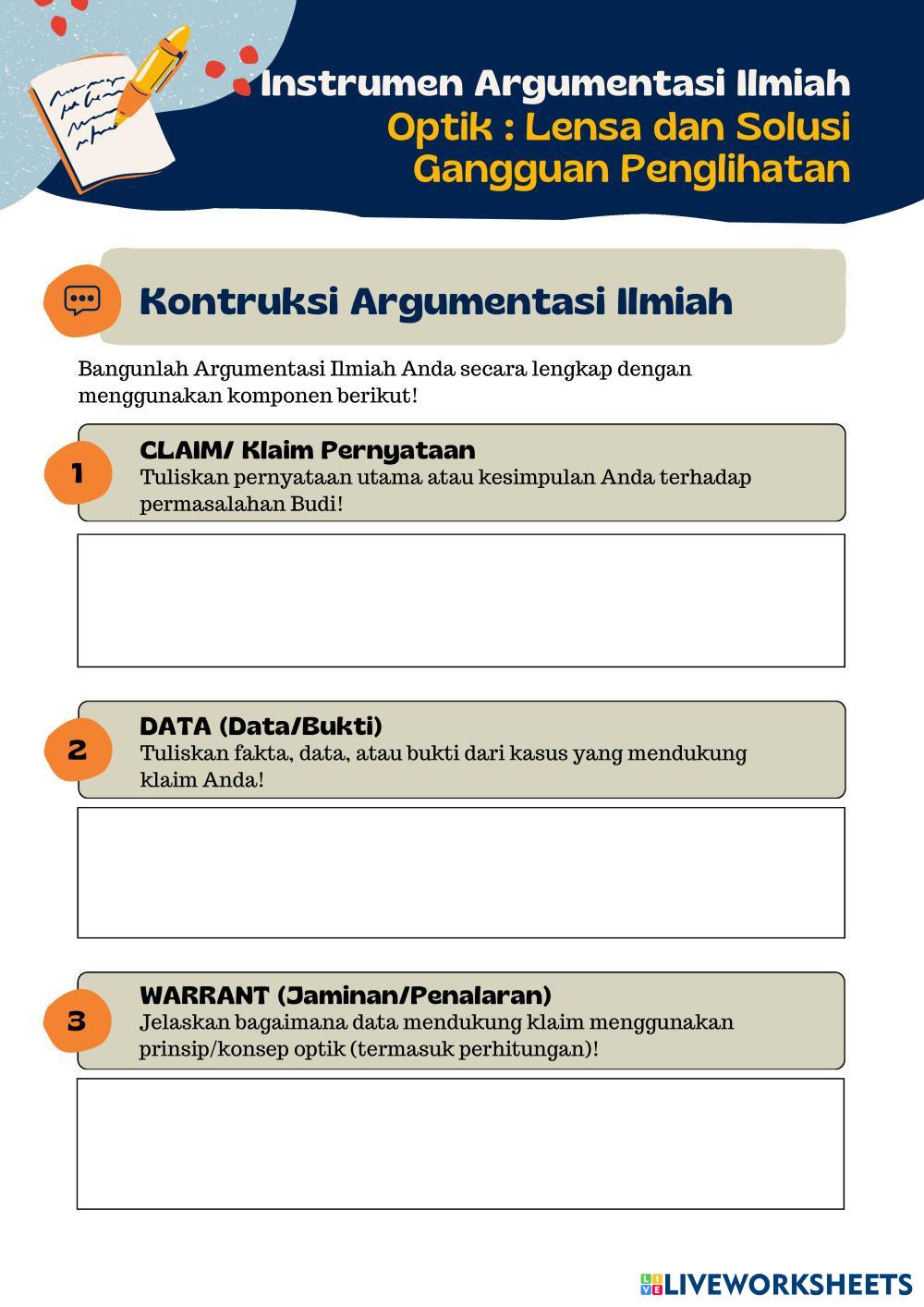 Instrumen Argumentasi Ilmiah
Optik : Lensa dan Solusi Gangguan Penglihatan

Kontruksi Argumentasi Ilmiah

Bangunlah Argumentasi Ilmiah Anda secara lengkap dengan menggunakan komponen berikut!

1
CLAIM/ Klaim Pernyataan
Tuliskan pernyataan utama atau kesimpulan Anda terhadap permasalahan Budi!

2
DATA (Data/Bukti)
Tuliskan fakta, data, atau bukti dari kasus yang mendukung klaim Anda!

3
WARRANT (Jaminan/Penalaran)
Jelaskan bagaimana data mendukung klaim menggunakan prinsip/konsep optik (termasuk perhitungan)!

LIVEWORKSHEETS